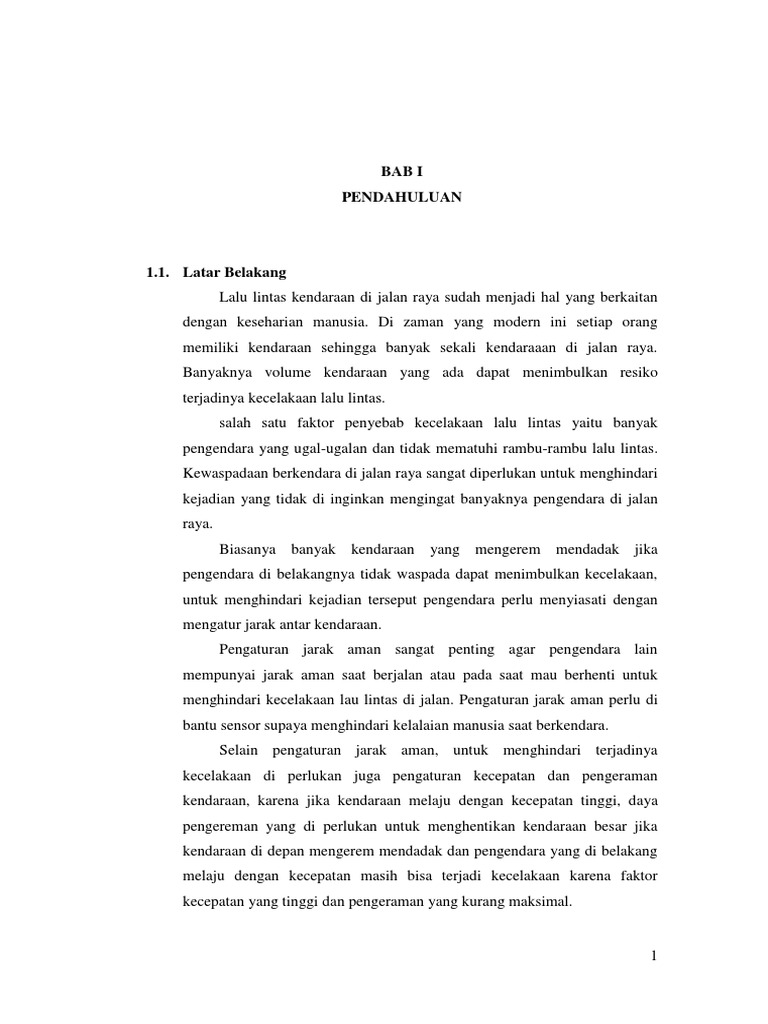 BAB I
PENDAHULUAN

1.1. Latar Belakang

Lalu lintas kendaraan di jalan raya sudah menjadi hal yang berkaitan dengan keseharian manusia. Di zaman yang modern ini setiap orang memiliki kendaraan sehingga banyak sekali kendaraaan di jalan raya. Banyaknya volume kendaraan yang ada dapat menimbulkan resiko terjadinya kecelakaan lalu lintas.

salah satu faktor penyebab kecelakaan lalu lintas yaitu banyak pengendara yang ugal-ugalan dan tidak mematuhi rambu-rambu lalu lintas. Kewaspadaan berkendara di jalan raya sangat diperlukan untuk menghindari kejadian yang tidak di inginkan mengingat banyaknya pengendara di jalan raya.

Biasanya banyak kendaraan yang mengerem mendadak jika pengendara di belakangnya tidak waspada dapat menimbulkan kecelakaan, untuk menghindari kejadian terseput pengendara perlu menyiasati dengan mengatur jarak antar kendaraan.

Pengaturan jarak aman sangat penting agar pengendara lain mempunyai jarak aman saat berjalan atau pada saat mau berhenti untuk menghindari kecelakaan lau lintas di jalan. Pengaturan jarak aman perlu di bantu sensor supaya menghindari kelalaian manusia saat berkendara.

Selain pengaturan jarak aman, untuk menghindari terjadinya kecelakaan di perlukan juga pengaturan kecepatan dan pengeraman kendaraan, karena jika kendaraan melaju dengan kecepatan tinggi, daya pengereman yang di perlukan untuk menghentikan kendaraan besar jika kendaraan di depan mengerem mendadak dan pengendara yang di belakang melaju dengan kecepatan masih bisa terjadi kecelakaan karena faktor kecepatan yang tinggi dan pengeraman yang kurang maksimal.

1